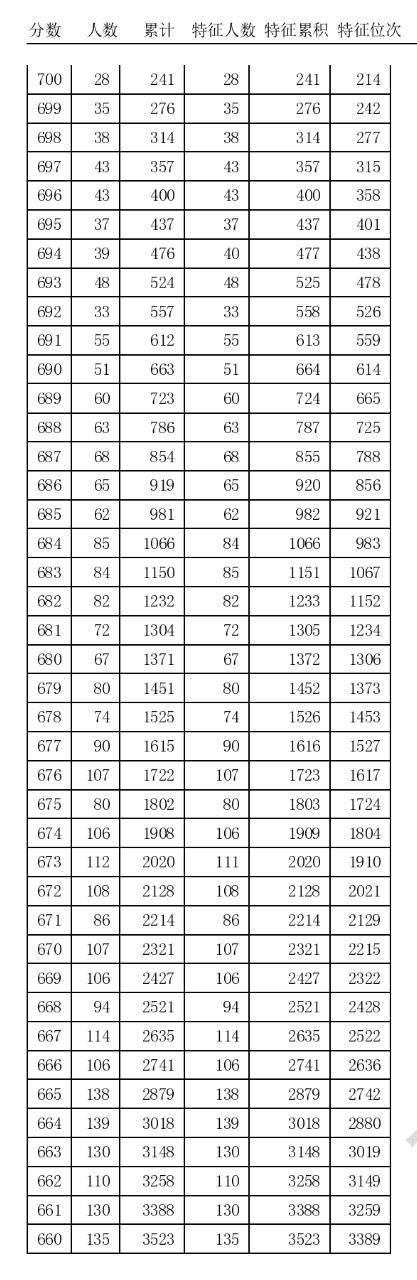 | 分数 | 人数 | 累计 | 特征人数 | 特征累积 | 特征位次 |
|---|---|---|---|---|---|
| 700 | 28 | 241 | 28 | 241 | 214 |
| 699 | 35 | 276 | 35 | 276 | 242 |
| 698 | 38 | 314 | 38 | 314 | 277 |
| 697 | 43 | 357 | 43 | 357 | 315 |
| 696 | 43 | 400 | 43 | 400 | 358 |
| 695 | 37 | 437 | 37 | 437 | 401 |
| 694 | 39 | 476 | 40 | 477 | 438 |
| 693 | 48 | 524 | 48 | 525 | 478 |
| 692 | 33 | 557 | 33 | 558 | 526 |
| 691 | 55 | 612 | 55 | 613 | 559 |
| 690 | 51 | 663 | 51 | 664 | 614 |
| 689 | 60 | 723 | 60 | 724 | 665 |
| 688 | 63 | 786 | 63 | 787 | 725 |
| 687 | 68 | 854 | 68 | 855 | 788 |
| 686 | 65 | 919 | 65 | 920 | 856 |
| 685 | 62 | 981 | 62 | 982 | 921 |
| 684 | 85 | 1066 | 84 | 1066 | 983 |
| 683 | 84 | 1150 | 85 | 1151 | 1067 |
| 682 | 82 | 1232 | 82 | 1233 | 1152 |
| 681 | 72 | 1304 | 72 | 1305 | 1234 |
| 680 | 67 | 1371 | 67 | 1372 | 1306 |
| 679 | 80 | 1451 | 80 | 1452 | 1373 |
| 678 | 74 | 1525 | 74 | 1526 | 1453 |
| 677 | 90 | 1615 | 90 | 1616 | 1527 |
| 676 | 107 | 1722 | 107 | 1723 | 1617 |
| 675 | 80 | 1802 | 80 | 1803 | 1724 |
| 674 | 106 | 1908 | 106 | 1909 | 1804 |
| 673 | 112 | 2020 | 111 | 2020 | 1910 |
| 672 | 108 | 2128 | 108 | 2128 | 2021 |
| 671 | 86 | 2214 | 86 | 2214 | 2129 |
| 670 | 107 | 2321 | 107 | 2321 | 2215 |
| 669 | 106 | 2427 | 106 | 2427 | 2322 |
| 668 | 94 | 2521 | 94 | 2521 | 2428 |
| 667 | 114 | 2635 | 114 | 2635 | 2522 |
| 666 | 106 | 2741 | 106 | 2741 | 2636 |
| 665 | 138 | 2879 | 138 | 2879 | 2742 |
| 664 | 139 | 3018 | 139 | 3018 | 2880 |
| 663 | 130 | 3148 | 130 | 3148 | 3019 |
| 662 | 110 | 3258 | 110 | 3258 | 3149 |
| 661 | 130 | 3388 | 130 | 3388 | 3259 |
| 660 | 135 | 3523 | 135 | 3523 | 3389 |